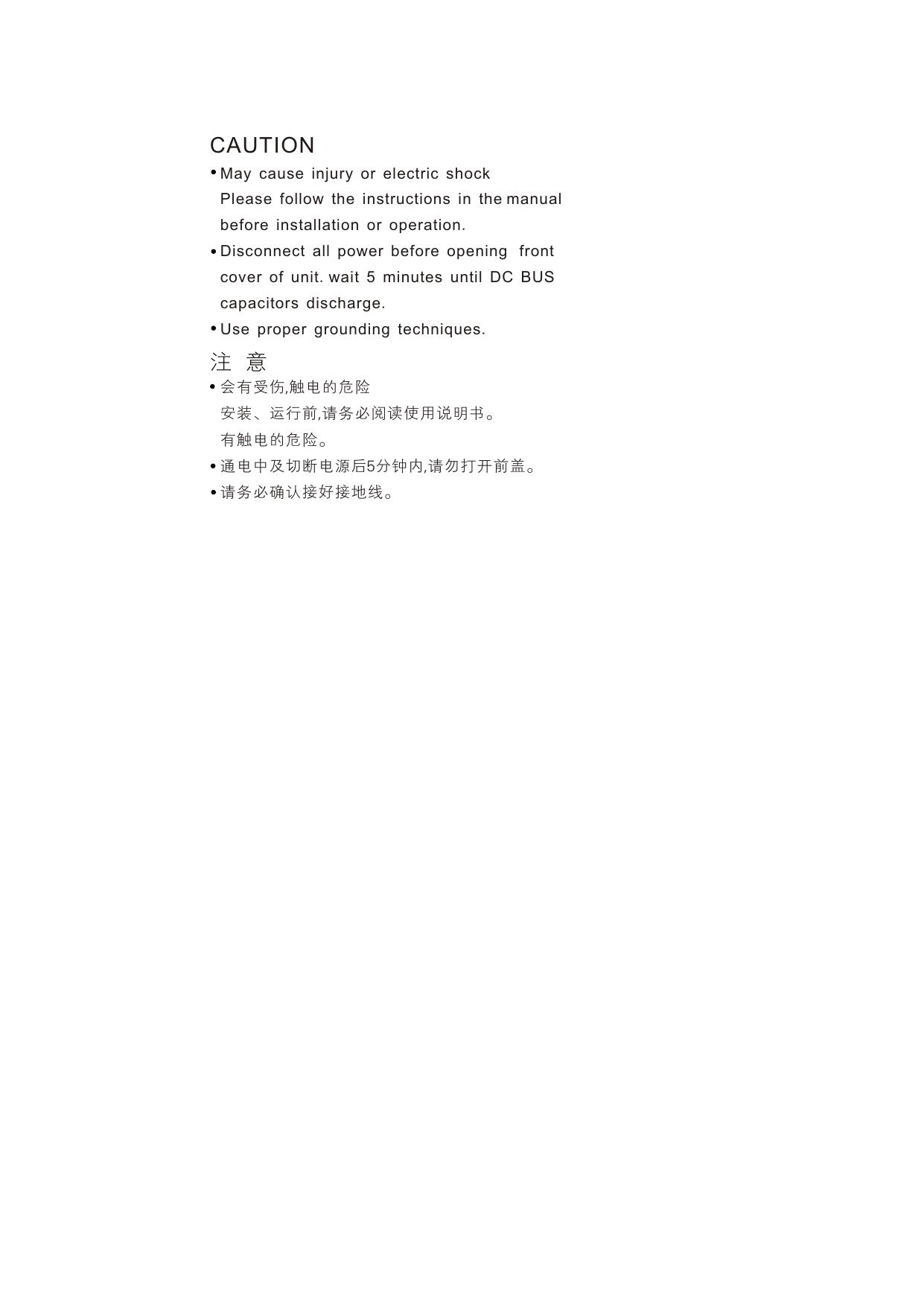 CAUTION

• May cause injury or electric shock
Please follow the instructions in the manual before installation or operation.

• Disconnect all power before opening front cover of unit. wait 5 minutes until DC BUS capacitors discharge.

• Use proper grounding techniques.

注 意

• 会有受伤,触电的危险
安装、运行前,请务必阅读使用说明书。
有触电的危险。

• 通电中及切断电源后5分钟内,请勿打开前盖。

• 请务必确认接好接地线。